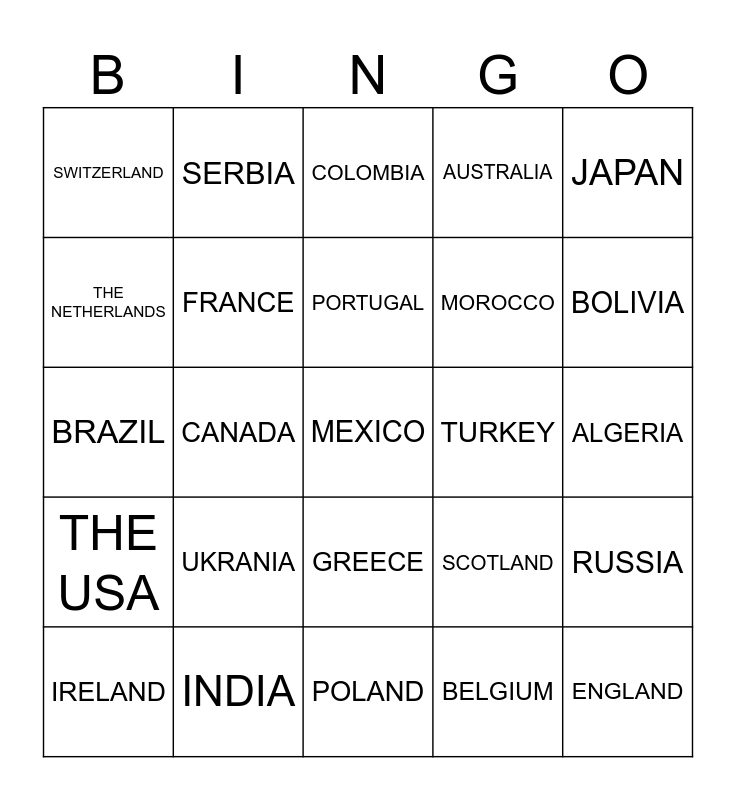 | B | I | N | G | O |
|---|---|---|---|---|
| SWITZERLAND | SERBIA | COLOMBIA | AUSTRALIA | JAPAN |
| THE NETHERLANDS | FRANCE | PORTUGAL | MOROCCO | BOLIVIA |
| BRAZIL | CANADA | MEXICO | TURKEY | ALGERIA |
| THE USA | UKRANIA | GREECE | SCOTLAND | RUSSIA |
| IRELAND | INDIA | POLAND | BELGIUM | ENGLAND |